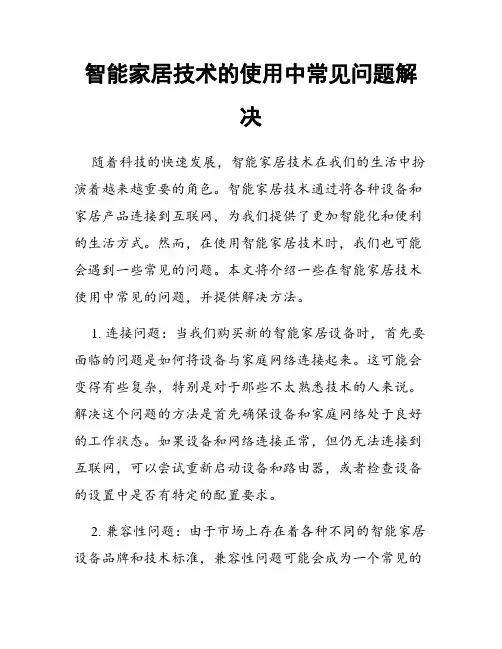 智能家居技术的使用中常见问题解决

随着科技的快速发展，智能家居技术在我们的生活中扮演着越来越重要的角色。智能家居技术通过将各种设备和家居产品连接到互联网，为我们提供了更加智能化和便利的生活方式。然而，在使用智能家居技术时，我们也可能会遇到一些常见的问题。本文将介绍一些在智能家居技术使用中常见的问题，并提供解决方法。

1. 连接问题：当我们购买新的智能家居设备时，首先要面临的问题是如何将设备与家庭网络连接起来。这可能会变得有些复杂，特别是对于那些不太熟悉技术的人来说。解决这个问题的方法是首先确保设备和家庭网络处于良好的工作状态。如果设备和网络连接正常，但仍无法连接到互联网，可以尝试重新启动设备和路由器，或者检查设备的设置中是否有特定的配置要求。

2. 兼容性问题：由于市场上存在着各种不同的智能家居设备品牌和技术标准，兼容性问题可能会成为一个常见的